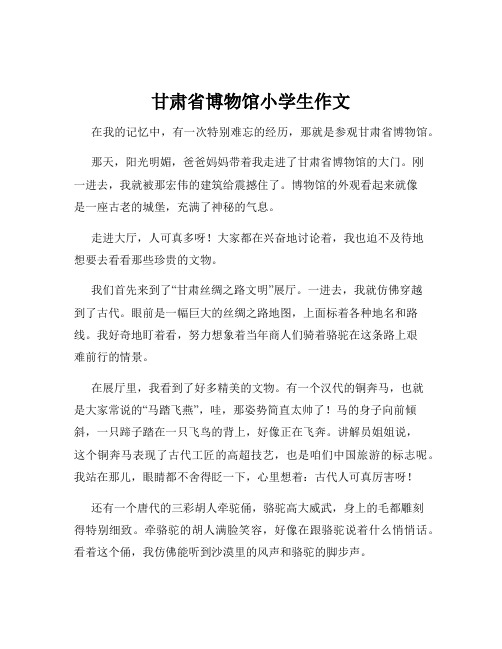 甘肃省博物馆小学生作文

在我的记忆中，有一次特别难忘的经历，那就是参观甘肃省博物馆。

那天，阳光明媚，爸爸妈妈带着我走进了甘肃省博物馆的大门。刚一进去，我就被那宏伟的建筑给震撼住了。博物馆的外观看起来就像是一座古老的城堡，充满了神秘的气息。

走进大厅，人可真多呀！大家都在兴奋地讨论着，我也迫不及待地想要去看看那些珍贵的文物。

我们首先来到了“甘肃丝绸之路文明”展厅。一进去，我就仿佛穿越到了古代。眼前是一幅巨大的丝绸之路地图，上面标着各种地名和路线。我好奇地盯着看，努力想象着当年商人们骑着骆驼在这条路上艰难前行的情景。

在展厅里，我看到了好多精美的文物。有一个汉代的铜奔马，也就是大家常说的“马踏飞燕”，哇，那姿势简直太帅了！马的身子向前倾斜，一只蹄子踏在一只飞鸟的背上，好像正在飞奔。讲解员姐姐说，这个铜奔马表现了古代工匠的高超技艺，也是咱们中国旅游的标志呢。我站在那儿，眼睛都不舍得眨一下，心里想着：古代人可真厉害呀！

还有一个唐代的三彩胡人牵驼俑，骆驼高大威武，身上的毛都雕刻得特别细致。牵骆驼的胡人满脸笑容，好像在跟骆驼说着什么悄悄话。看着这个俑，我仿佛能听到沙漠里的风声和骆驼的脚步声。